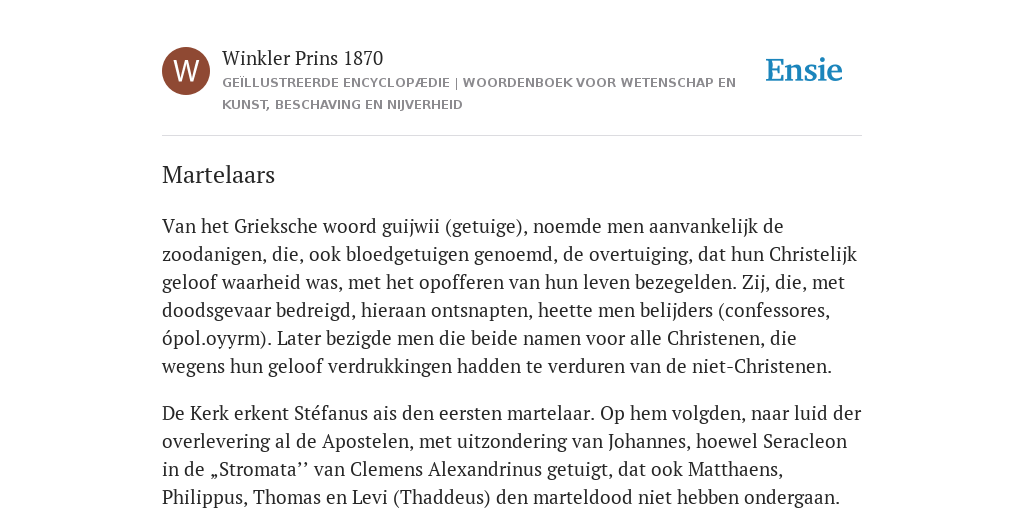 W

Winkler Prins 1870

GEÏLLUSTREERDE ENCYCLOPÆDIE | WOORDENBOEK VOOR WETENSCHAP EN KUNST, BESCHAVING EN NIJVERHEID

Ensie

Martelaars

Van het Grieksche woord guijwii (getuige), noemde men aanvankelijk de zoodanigen, die, ook bloedgetuigen genoemd, de overtuiging, dat hun Christelijk geloof waarheid was, met het opofferen van hun leven bezegelden. Zij, die, met doodsgevaar bedreigd, hieraan ontsnapten, heette men belijders (confessores, ópol.oyyrm). Later bezigde men die beide namen voor alle Christenen, die wegens hun geloof verdrukkingen hadden te verduren van de niet-Christenen.

De Kerk erkent Stéfanus ais den eersten martelaar. Op hem volgden, naar luid der overlevering al de Apostelen, met uitzondering van Johannes, hoewel Seracleon in de „Stromata’’ van Clemens Alexandrinus getuigt, dat ook Matthaens, Philippus, Thomas en Levi (Thaddeus) den marteldood niet hebben ondergaan.